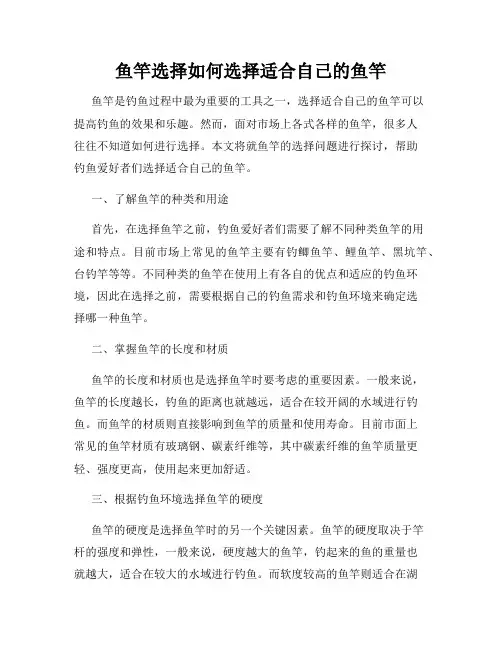 鱼竿选择如何选择适合自己的鱼竿

鱼竿是钓鱼过程中最为重要的工具之一，选择适合自己的鱼竿可以提高钓鱼的效果和乐趣。然而，面对市场上各式各样的鱼竿，很多人往往不知道如何进行选择。本文将就鱼竿的选择问题进行探讨，帮助钓鱼爱好者们选择适合自己的鱼竿。

一、了解鱼竿的种类和用途

首先，在选择鱼竿之前，钓鱼爱好者们需要了解不同种类鱼竿的用途和特点。目前市场上常见的鱼竿主要有钓鲫鱼竿、鲤鱼竿、黑坑竿、台钓竿等等。不同种类的鱼竿在使用上有各自的优点和适应的钓鱼环境，因此在选择之前，需要根据自己的钓鱼需求和钓鱼环境来确定选择哪一种鱼竿。

二、掌握鱼竿的长度和材质

鱼竿的长度和材质也是选择鱼竿时要考虑的重要因素。一般来说，鱼竿的长度越长，钓鱼的距离也就越远，适合在较开阔的水域进行钓鱼。而鱼竿的材质则直接影响到鱼竿的质量和使用寿命。目前市面上常见的鱼竿材质有玻璃钢、碳素纤维等，其中碳素纤维的鱼竿质量更轻、强度更高，使用起来更加舒适。

三、根据钓鱼环境选择鱼竿的硬度

鱼竿的硬度是选择鱼竿时的另一个关键因素。鱼竿的硬度取决于竿杆的强度和弹性，一般来说，硬度越大的鱼竿，钓起来的鱼的重量也就越大，适合在较大的水域进行钓鱼。而软度较高的鱼竿则适合在湖